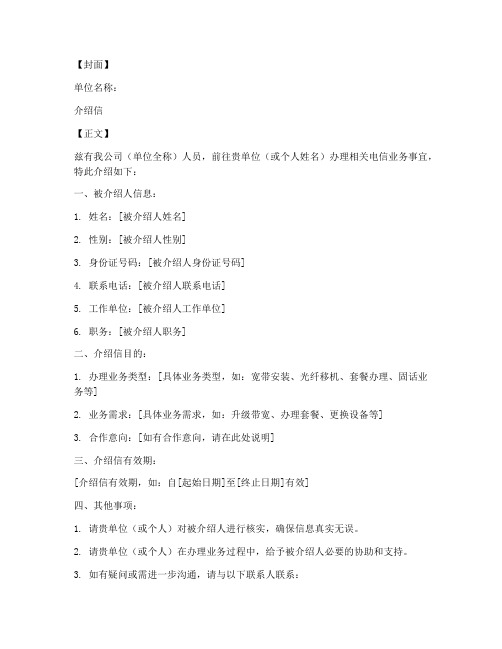 【封面】

单位名称：

介绍信

【正文】

兹有我公司（单位全称）人员，前往贵单位（或个人姓名）办理相关电信业务事宜，特此介绍如下：

一、被介绍人信息：

1. 姓名：[被介绍人姓名]

2. 性别：[被介绍人性别]

3. 身份证号码：[被介绍人身份证号码]

4. 联系电话：[被介绍人联系电话]

5. 工作单位：[被介绍人工作单位]

6. 职务：[被介绍人职务]

二、介绍信目的：

1. 办理业务类型：[具体业务类型，如：宽带安装、光纤移机、套餐办理、固话业务等]

2. 业务需求：[具体业务需求，如：升级带宽、办理套餐、更换设备等]

3. 合作意向：[如有合作意向，请在此处说明]

三、介绍信有效期：

[介绍信有效期，如：自[起始日期]至[终止日期]有效]

四、其他事项：

1. 请贵单位（或个人）对被介绍人进行核实，确保信息真实无误。

2. 请贵单位（或个人）在办理业务过程中，给予被介绍人必要的协助和支持。

3. 如有疑问或需进一步沟通，请与以下联系人联系：